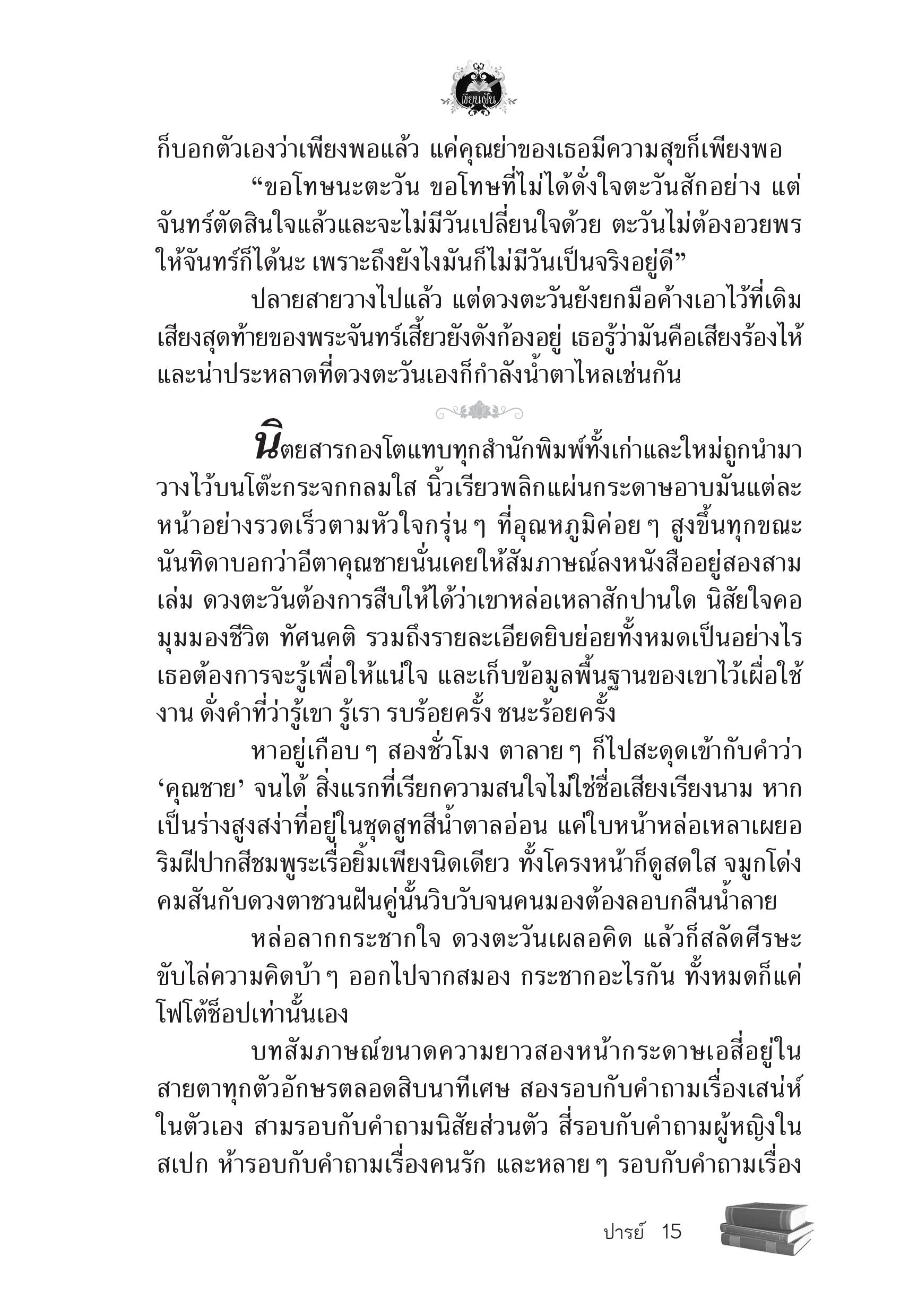 เขียนฝัน

ก็บอกตัวเองว่าเพียงพอแล้ว แค่คุณย่าของเธอมีความสุขก็เพียงพอ

“ขอโทษนะตะวัน ขอโทษที่ไม่ได้ดั่งใจตะวันสักอย่าง แต่จันทร์ตัดสินใจแล้วและจะไม่มีวันเปลี่ยนใจด้วย ตะวันไม่ต้องอวยพรให้จันทร์ก็ได้นะ เพราะถึงยังไงมันก็ไม่มีวันเป็นจริงอยู่ดี”

ปลายสายวางไปแล้ว แต่ดวงตะวันยังยกมือค้างเอาไว้ที่เดิม เสียงสุดท้ายของพระจันทร์เสี้ยวยังดังก้องอยู่ เธอรู้ว่ามันคือเสียงร้องไห้ และน่าประหลาดที่ดวงตะวันเองก็กำลังน้ำตาไหลเช่นกัน

นิตยสารกองโตแทบทุกสำนักพิมพ์ทั้งเก่าและใหม่ถูกนำมาวางไว้บนโต๊ะกระจกกลมใส นิ้วเรียวพลิกแผ่นกระดาษอาบมันแต่ละหน้าอย่างรวดเร็วตามหัวใจกรุ่น ๆ ที่อุณหภูมิค่อย ๆ สูงขึ้นทุกขณะ นันทิดาบอกว่าอีตาคุณชายนั่นเคยให้สัมภาษณ์ลงหนังสืออยู่สองสามเล่ม ดวงตะวันต้องการสืบให้ได้ว่าเขาหล่อเหลาสักปานใด นิสัยใจคอ มุมมองชีวิต ทัศนคติ รวมถึงรายละเอียดยิบย่อยทั้งหมดเป็นอย่างไร เธอต้องการจะรู้เพื่อให้แน่ใจ และเก็บข้อมูลพื้นฐานของเขาไว้เผื่อใช้งาน ดั่งคำที่ว่ารู้เขา รู้เรา รบร้อยครั้ง ชนะร้อยครั้ง

หาอยู่เกือบ ๆ สองชั่วโมง ตาลาย ๆ ก็ไปสะดุดเข้ากับคำว่า ‘คุณชาย’ จนได้ สิ่งแรกที่เรียกความสนใจไม่ใช่ชื่อเสียงเรียงนาม หากเป็นร่างสูงสง่าที่อยู่ในชุดสูทสีน้ำตาลอ่อน แค่ใบหน้าหล่อเหลาเผยอริมฝีปากสีชมพูระเรื่อยิ้มเพียงนิดเดียว ทั้งโครงหน้าก็ดูสดใส จมูกโด่งคมสันกับดวงตาชวนฝันคู่นั้นวิบวับจนคนมองต้องลอบกลืนน้ำลาย

หล่อลากกระชากใจ ดวงตะวันเผลอคิด แล้วก็สลัดศีรษะขับไล่ความคิดบ้า ๆ ออกไปจากสมอง กระชากอะไรกัน ทั้งหมดก็แค่โฟโต้ช็อปเท่านั้นเอง

บทสัมภาษณ์ขนาดความยาวสองหน้ากระดาษเอสี่อยู่ในสายตาทุกตัวอักษรตลอดสิบนาทีเศษ สองรอบกับคำถามเรื่องเสน่ห์ในตัวเอง สามรอบกับคำถามนิสัยส่วนตัว สี่รอบกับคำถามผู้หญิงในสเปก ห้ารอบกับคำถามเรื่องคนรัก และหลาย ๆ รอบกับคำถามเรื่อง

ปารย์ 15